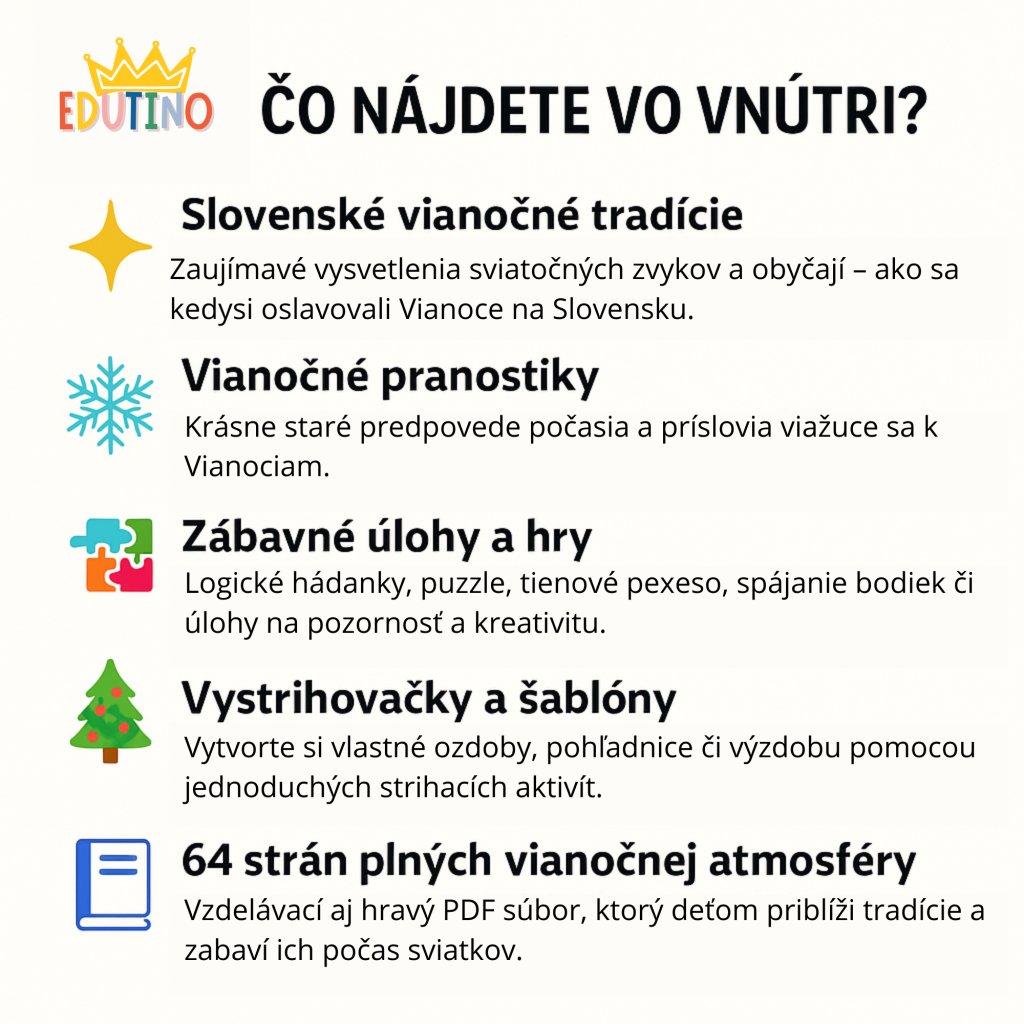 EDUTINO

ČO NÁJDETE VO VNÚTRI?

Slovenské vianočné tradície
Zaujímavé vysvetlenia sviatočných zvykov a obyčají – ako sa kedysi oslavovali Vianoce na Slovensku.

Vianočné pranostiky
Krásne staré predpovede počasia a príslovia viažuce sa k Vianociam.

Zábavné úlohy a hry
Logické hádanky, puzzle, tienové pexeso, spájanie bodiek či úlohy na pozornosť a kreativitu.

Vystrihovačky a šablóny
Vytvorte si vlastné ozdoby, pohľadnice či výzdobu pomocou jednoduchých strihacích aktivít.

64 strán plných vianočnej atmosféry
Vzdelávací aj hravý PDF súbor, ktorý deťom priblíži tradície a zabaví ich počas sviatkov.